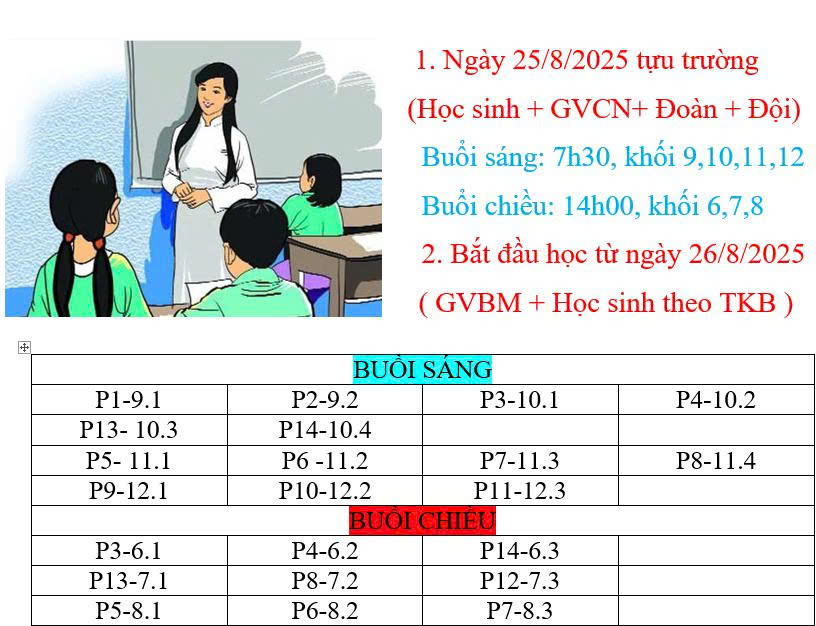 1. Ngày 25/8/2025 tựu trường
(Học sinh + GVCN+ Đoàn + Đội)
Buổi sáng: 7h30, khối 9,10,11,12
Buổi chiều: 14h00, khối 6,7,8
2. Bắt đầu học từ ngày 26/8/2025
( GVBM + Học sinh theo TKB )

| BUỔI SÁNG | | | |
|---|---|---|---|
| P1-9.1 | P2-9.2 | P3-10.1 | P4-10.2 |
| P13- 10.3 | P14-10.4 | | |
| P5- 11.1 | P6 -11.2 | P7-11.3 | P8-11.4 |
| P9-12.1 | P10-12.2 | P11-12.3 | |
| BUỔI CHIỀU | | | |
| P3-6.1 | P4-6.2 | P14-6.3 | |
| P13-7.1 | P8-7.2 | P12-7.3 | |
| P5-8.1 | P6-8.2 | P7-8.3 | |